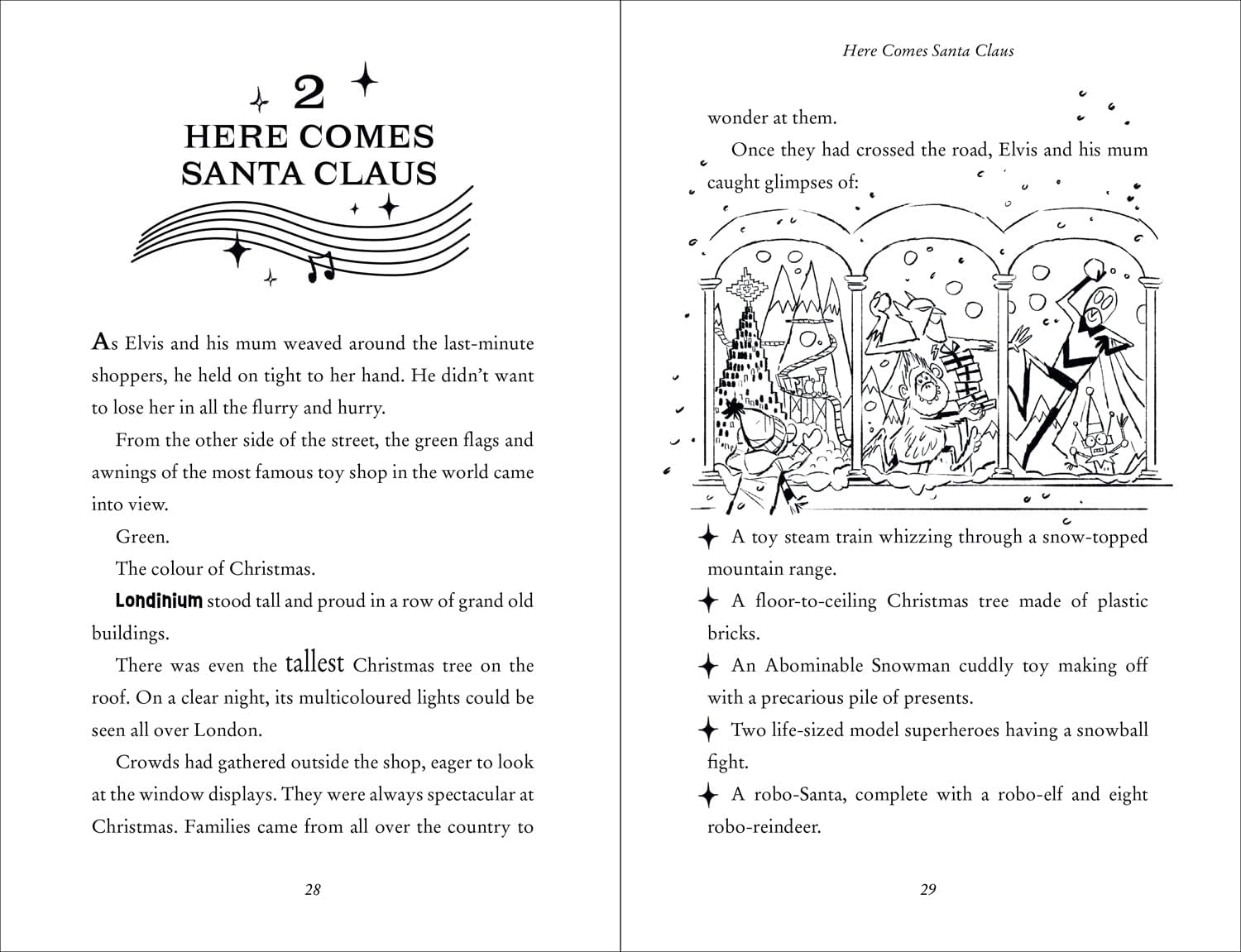 2
HERE COMES SANTA CLAUS

As Elvis and his mum weaved around the last-minute shoppers, he held on tight to her hand. He didn't want to lose her in all the flurry and hurry.

From the other side of the street, the green flags and awnings of the most famous toy shop in the world came into view.

Green.

The colour of Christmas.

Londinium stood tall and proud in a row of grand old buildings.

There was even the tallest Christmas tree on the roof. On a clear night, its multicoloured lights could be seen all over London.

Crowds had gathered outside the shop, eager to look at the window displays. They were always spectacular at Christmas. Families came from all over the country to

28

Here Comes Santa Claus

wonder at them.

Once they had crossed the road, Elvis and his mum caught glimpses of:

A toy steam train whizzing through a snow-topped mountain range.

A floor-to-ceiling Christmas tree made of plastic bricks.

An Abominable Snowman cuddly toy making off with a precarious pile of presents.

Two life-sized model superheroes having a snowball fight.

A robo-Santa, complete with a robo-elf and eight robo-reindeer.

29